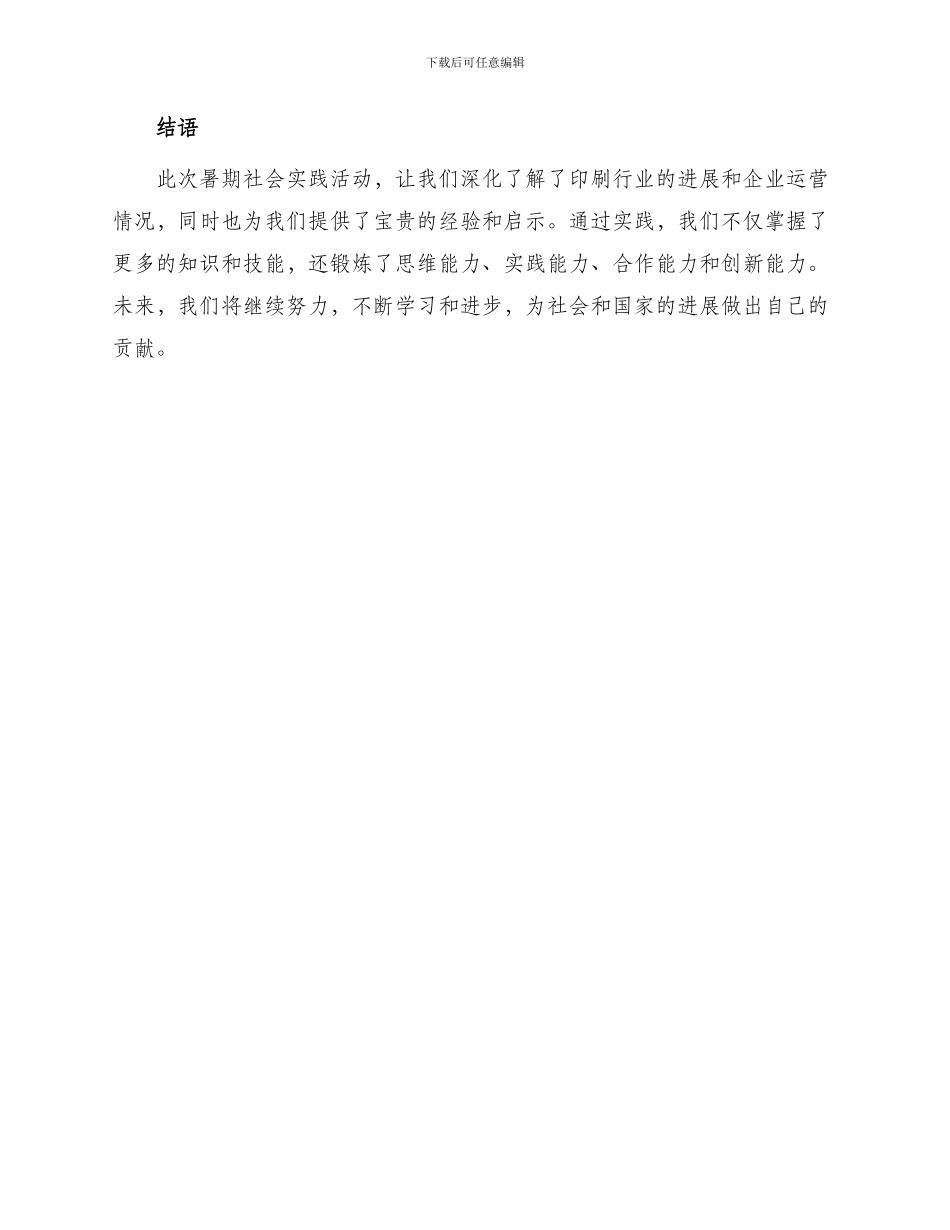 下载后可任意编辑

结语

此次暑期社会实践活动，让我们深化了解了印刷行业的进展和企业运营情况，同时也为我们提供了宝贵的经验和启示。通过实践，我们不仅掌握了更多的知识和技能，还锻炼了思维能力、实践能力、合作能力和创新能力。未来，我们将继续努力，不断学习和进步，为社会和国家的进展做出自己的贡献。